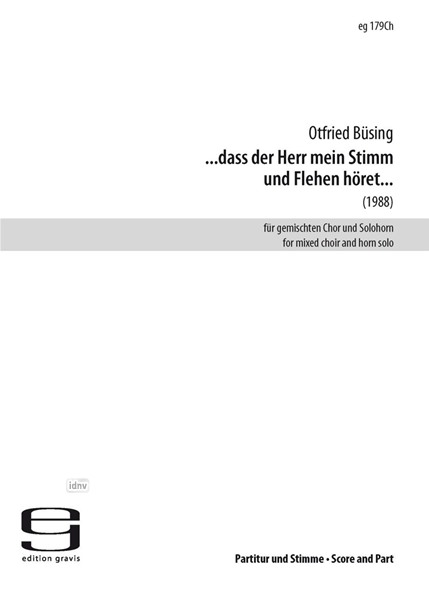 eg 179Ch

Otfried Büsing

...dass der Herr mein Stimm und Flehen höret...

(1988)

für gemischten Chor und Solohorn
for mixed choir and horn solo

idnv

edition gravis

Partitur und Stimme • Score and Part